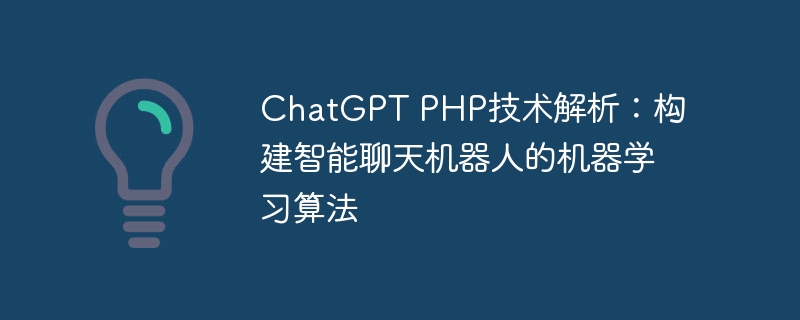 ChatGPT PHP技术解析：构建智能聊天机器人的机器学习算法